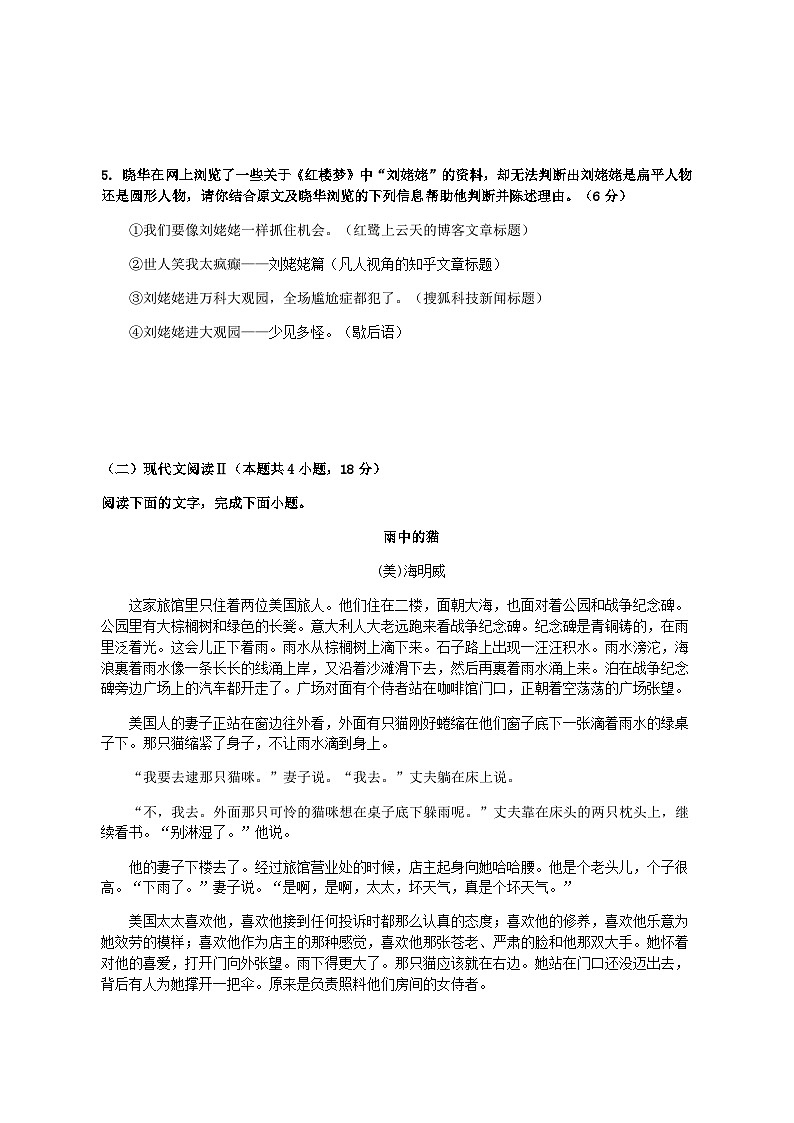 5. 晓华在网上浏览了一些关于《红楼梦》中“刘姥姥”的资料，却无法判断出刘姥姥是扁平人物还是圆形人物，请你结合原文及晓华浏览的下列信息帮助他判断并陈述理由。（6 分）

①我们要像刘姥姥一样抓住机会。（红鹭上云天的博客文章标题）

②世人笑我太疯癫——刘姥姥篇（凡人视角的知乎文章标题）

③刘姥姥进万科大观园，全场尴尬症都犯了。（搜狐科技新闻标题）

④刘姥姥进大观园——少见多怪。（歇后语）

（二）现代文阅读Ⅱ（本题共 4 小题，18 分）

阅读下面的文字，完成下面小题。

雨中的猫

(美)海明威

这家旅馆里只住着两位美国旅人。他们住在二楼，面朝大海，也面对着公园和战争纪念碑。公园里有大棕榈树和绿色的长凳。意大利人大老远跑来看战争纪念碑。纪念碑是青铜铸的，在雨里泛着光。这会儿正下着雨。雨水从棕榈树上滴下来。石子路上出现一汪汪积水。雨水滂沱，海浪裹着雨水像一条长长的线涌上岸，又沿着沙滩滑下去，然后再裹着雨水涌上来。泊在战争纪念碑旁边广场上的汽车都开走了。广场对面有个侍者站在咖啡馆门口，正朝着空荡荡的广场张望。

美国人的妻子正站在窗边往外看，外面有只猫刚好蜷缩在他们窗子底下一张滴着雨水的绿桌子下。那只猫缩紧了身子，不让雨水滴到身上。

“我要去逮那只猫咪。”妻子说。“我去。”丈夫躺在床上说。

“不，我去。外面那只可怜的猫咪想在桌子底下躲雨呢。”丈夫靠在床头的两只枕头上，继续看书。“别淋湿了。”他说。

他的妻子下楼去了。经过旅馆营业处的时候，店主起身向她哈哈腰。他是个老头儿，个子很高。“下雨了。”妻子说。“是啊，是啊，太太，坏天气，真是个坏天气。”

美国太太喜欢他，喜欢他接到任何投诉时都那么认真的态度；喜欢他的修养，喜欢他乐意为她效劳的模样；喜欢他作为店主的那种感觉，喜欢他那张苍老、严肃的脸和他那双大手。她怀着对他的喜爱，打开门向外张望。雨下得更大了。那只猫应该就在右边。她站在门口还没迈出去，背后有人为她撑开一把伞。原来是负责照料他们房间的女侍者。